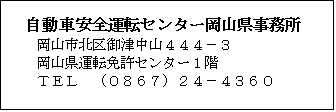 自動車安全運転センター岡山県事務所
岡山市北区御津中山４４４－３
岡山県運転免許センター１階
ＴＥＬ　（０８６７）２４－４３６０